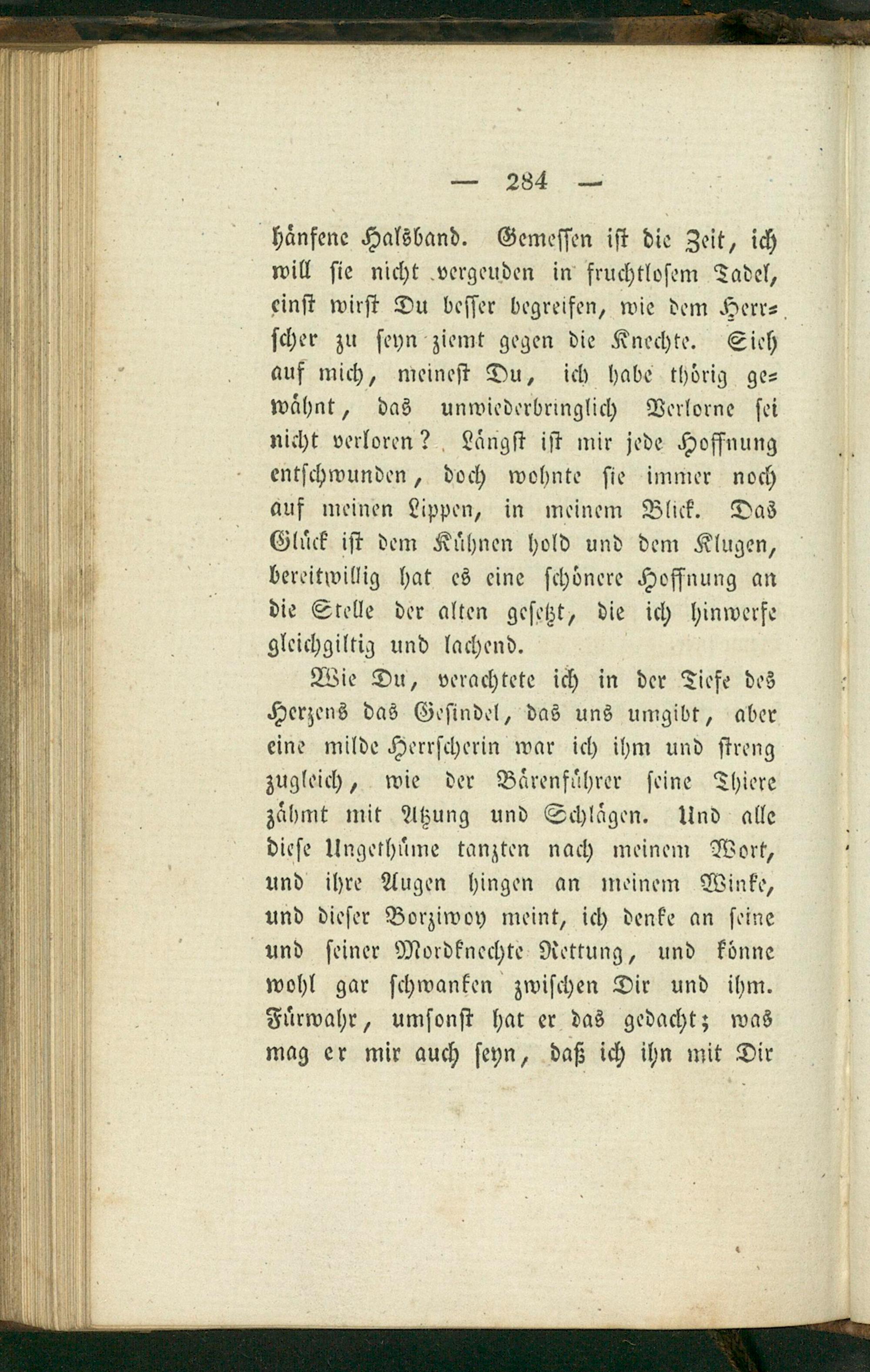 — 284 —

hänfene Halsband. Gemessen ist die Zeit, ich will sie nicht vergeuden in fruchtlosem Tadel, einst wirst Du besser begreifen, wie dem Herrscher zu seyn ziemt gegen die Knechte. Sieh auf mich, meinest Du, ich habe thörig gewähnt, das unwiederbringlich Verlorne sei nicht verloren? Längst ist mir jede Hoffnung entschwunden, doch wohnte sie immer noch auf meinen Lippen, in meinem Blick. Das Glück ist dem Kühnen hold und dem Klugen, bereitwillig hat es eine schönere Hoffnung an die Stelle der alten gesetzt, die ich hinwerfe gleichgiltig und lachend.

Wie Du, verachtete ich in der Tiefe des Herzens das Gesindel, das uns umgibt, aber eine milde Herrscherin war ich ihm und streng zugleich, wie der Bärenführer seine Thiere zähmt mit Atzung und Schlägen. Und alle diese Ungethüme tanzten nach meinem Wort, und ihre Augen hingen an meinem Winke, und dieser Borziwoy meint, ich denke an seine und seiner Mordknechte Rettung, und könne wohl gar schwanken zwischen Dir und ihm. Fürwahr, umsonst hat er das gedacht; was mag er mir auch seyn, daß ich ihn mit Dir